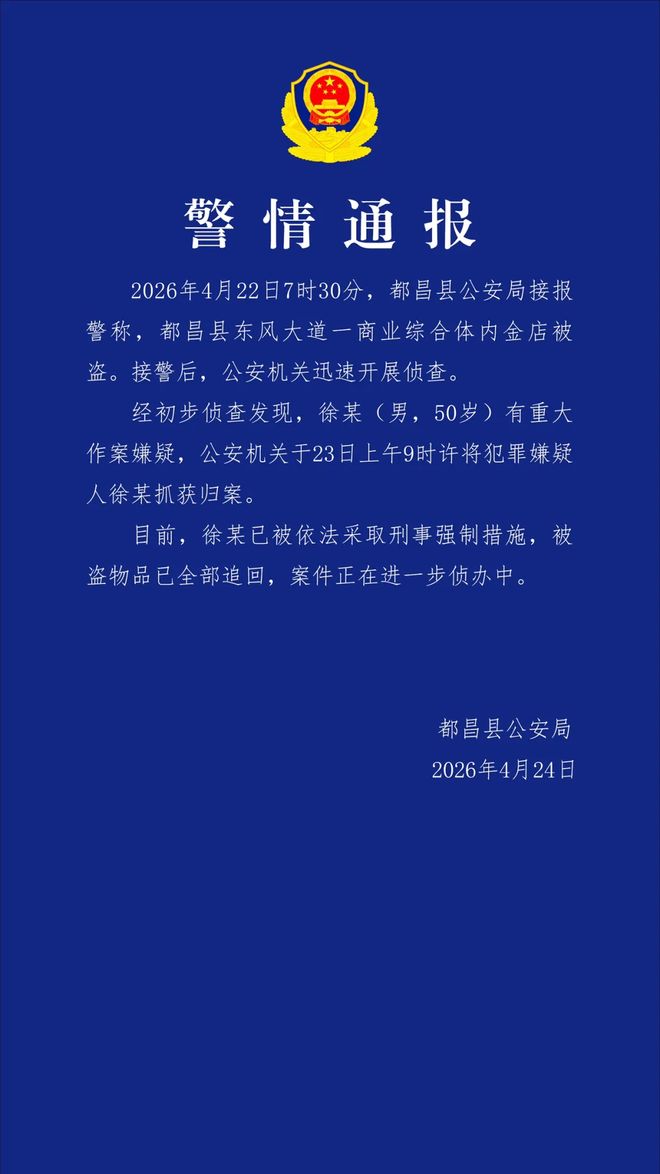 警情通报

2026年4月22日7时30分，都昌县公安局接报警称，都昌县东风大道一商业综合体内金店被盗。接警后，公安机关迅速开展侦查。

经初步侦查发现，徐某（男，50岁）有重大作案嫌疑，公安机关于23日上午9时许将犯罪嫌疑人徐某抓获归案。

目前，徐某已被依法采取刑事强制措施，被盗物品已全部追回，案件正在进一步侦办中。

都昌县公安局
2026年4月24日